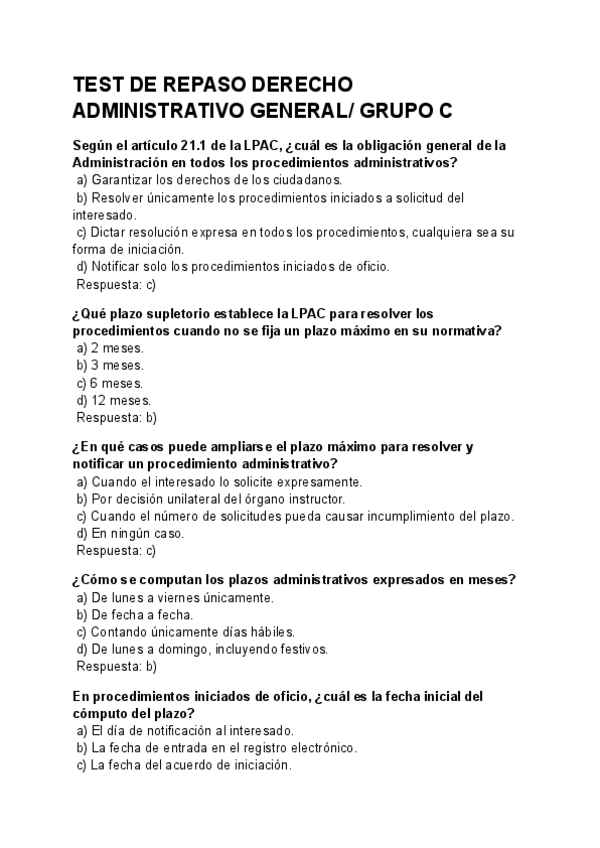 TEST DE REPASO DERECHO ADMINISTRATIVO GENERAL/ GRUPO C

Según el artículo 21.1 de la LPAC, ¿cuál es la obligación general de la Administración en todos los procedimientos administrativos?
a) Garantizar los derechos de los ciudadanos.
b) Resolver únicamente los procedimientos iniciados a solicitud del interesado.
c) Dictar resolución expresa en todos los procedimientos, cualquiera sea su forma de iniciación.
d) Notificar solo los procedimientos iniciados de oficio.
Respuesta: c)

¿Qué plazo supletorio establece la LPAC para resolver los procedimientos cuando no se fija un plazo máximo en su normativa?
a) 2 meses.
b) 3 meses.
c) 6 meses.
d) 12 meses.
Respuesta: b)

¿En qué casos puede ampliarse el plazo máximo para resolver y notificar un procedimiento administrativo?
a) Cuando el interesado lo solicite expresamente.
b) Por decisión unilateral del órgano instructor.
c) Cuando el número de solicitudes pueda causar incumplimiento del plazo.
d) En ningún caso.
Respuesta: c)

¿Cómo se computan los plazos administrativos expresados en meses?
a) De lunes a viernes únicamente.
b) De fecha a fecha.
c) Contando únicamente días hábiles.
d) De lunes a domingo, incluyendo festivos.
Respuesta: b)

En procedimientos iniciados de oficio, ¿cuál es la fecha inicial del cómputo del plazo?
a) El día de notificación al interesado.
b) La fecha de entrada en el registro electrónico.
c) La fecha del acuerdo de iniciación.